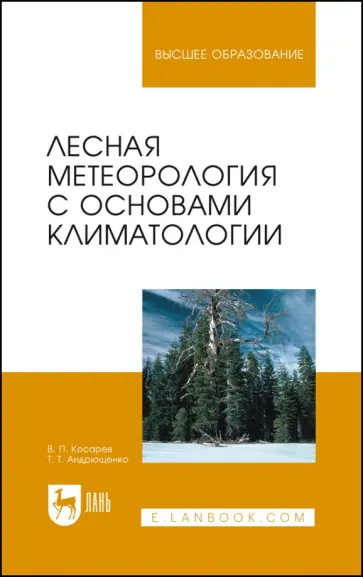 ВЫСШЕЕ ОБРАЗОВАНИЕ

ЛЕСНАЯ МЕТЕОРОЛОГИЯ С ОСНОВАМИ КЛИМАТОЛОГИИ

В. П. Косарев
Т. Т. Андрющенко

ЛАНЬ

E.LANBOOK.COM